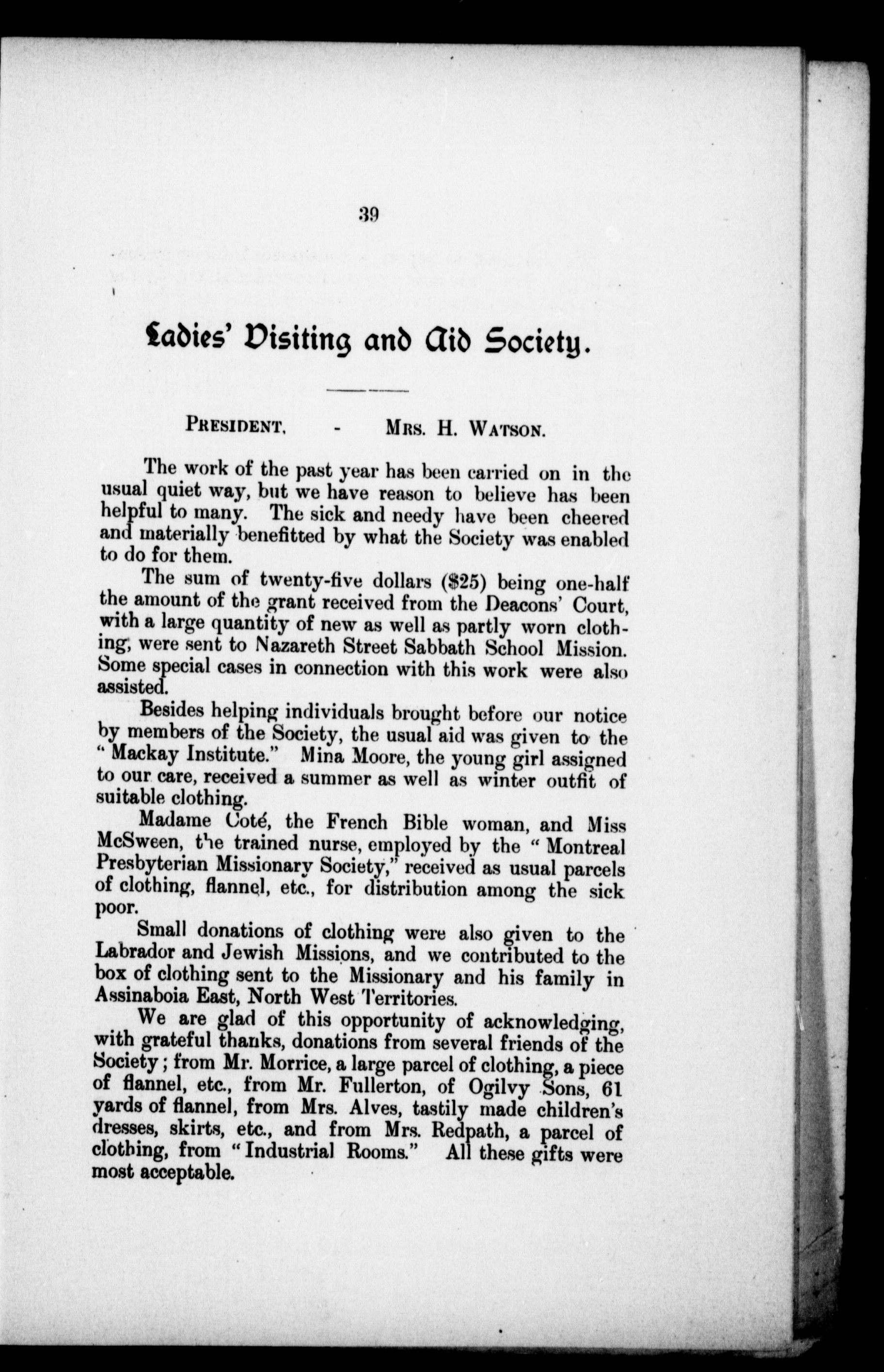 39

Ladies' Visiting and Aid Society.

PRESIDENT, - MRS. H. WATSON.

The work of the past year has been carried on in the usual quiet way, but we have reason to believe has been helpful to many. The sick and needy have been cheered and materially benefitted by what the Society was enabled to do for them.

The sum of twenty-five dollars ($25) being one-half the amount of the grant received from the Deacons' Court, with a large quantity of new as well as partly worn clothing, were sent to Nazareth Street Sabbath School Mission. Some special cases in connection with this work were also assisted.

Besides helping individuals brought before our notice by members of the Society, the usual aid was given to the "Mackay Institute." Mina Moore, the young girl assigned to our care, received a summer as well as winter outfit of suitable clothing.

Madame Coté, the French Bible woman, and Miss McSween, the trained nurse, employed by the "Montreal Presbyterian Missionary Society," received as usual parcels of clothing, flannel, etc., for distribution among the sick poor.

Small donations of clothing were also given to the Labrador and Jewish Missions, and we contributed to the box of clothing sent to the Missionary and his family in Assinaboia East, North West Territories.

We are glad of this opportunity of acknowledging, with grateful thanks, donations from several friends of the Society; from Mr. Morrice, a large parcel of clothing, a piece of flannel, etc., from Mr. Fullerton, of Ogilvy Sons, 61 yards of flannel, from Mrs. Alves, tastily made children's dresses, skirts, etc., and from Mrs. Redpath, a parcel of clothing, from "Industrial Rooms." All these gifts were most acceptable.